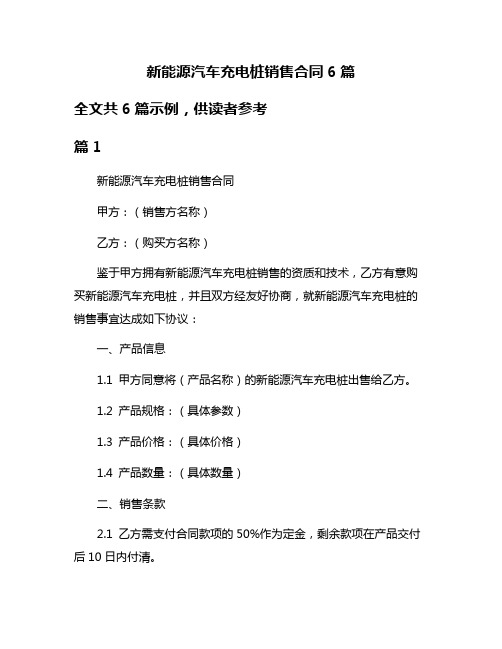 新能源汽车充电桩销售合同 6 篇

全文共 6 篇示例，供读者参考

篇 1

新能源汽车充电桩销售合同

甲方：（销售方名称）

乙方：（购买方名称）

鉴于甲方拥有新能源汽车充电桩销售的资质和技术，乙方有意购买新能源汽车充电桩，并且双方经友好协商，就新能源汽车充电桩的销售事宜达成如下协议：

一、产品信息

1.1 甲方同意将（产品名称）的新能源汽车充电桩出售给乙方。

1.2 产品规格：（具体参数）

1.3 产品价格：（具体价格）

1.4 产品数量：（具体数量）

二、销售条款

2.1 乙方需支付合同款项的 50%作为定金，剩余款项在产品交付后 10 日内付清。